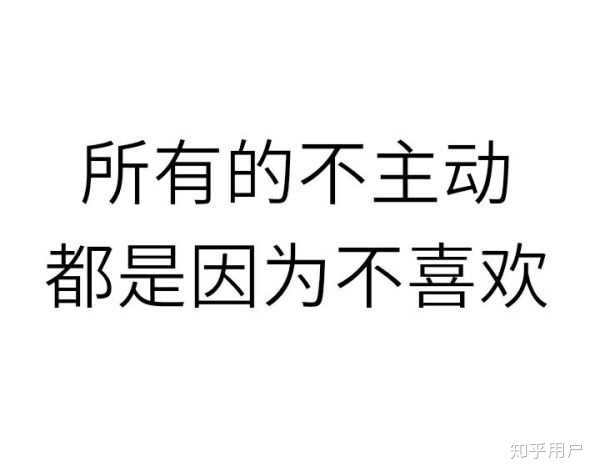 所有的不主动
都是因为不喜欢

知乎用户